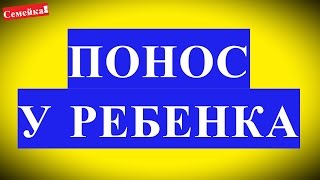 Семейка!

ПОНОС

У РЕБЕНКА